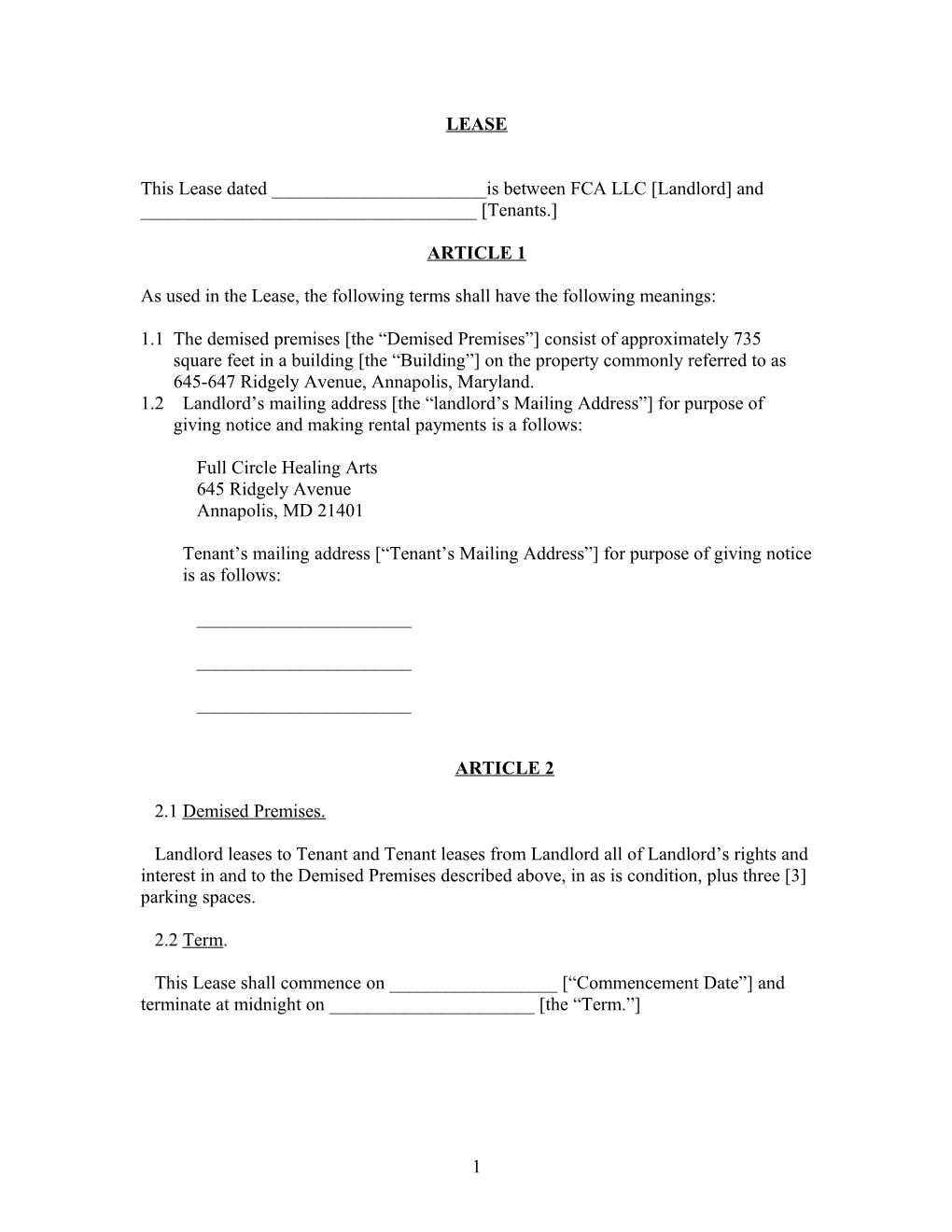 LEASE

This Lease dated _______________________is between FCA LLC [Landlord] and ____________________________________ [Tenants.]

ARTICLE 1

As used in the Lease, the following terms shall have the following meanings:

1.1 The demised premises [the “Demised Premises”] consist of approximately 735 square feet in a building [the “Building”] on the property commonly referred to as 645-647 Ridgely Avenue, Annapolis, Maryland.
1.2 Landlord’s mailing address [the “landlord’s Mailing Address”] for purpose of giving notice and making rental payments is a follows:

Full Circle Healing Arts
645 Ridgely Avenue
Annapolis, MD 21401

Tenant’s mailing address [“Tenant’s Mailing Address”] for purpose of giving notice is as follows:

_______________________

_______________________

_______________________

ARTICLE 2

2.1 Demised Premises.

Landlord leases to Tenant and Tenant leases from Landlord all of Landlord’s rights and interest in and to the Demised Premises described above, in as is condition, plus three [3] parking spaces.

2.2 Term.

This Lease shall commence on __________________ [“Commencement Date”] and terminate at midnight on ______________________ [the “Term.”]

1